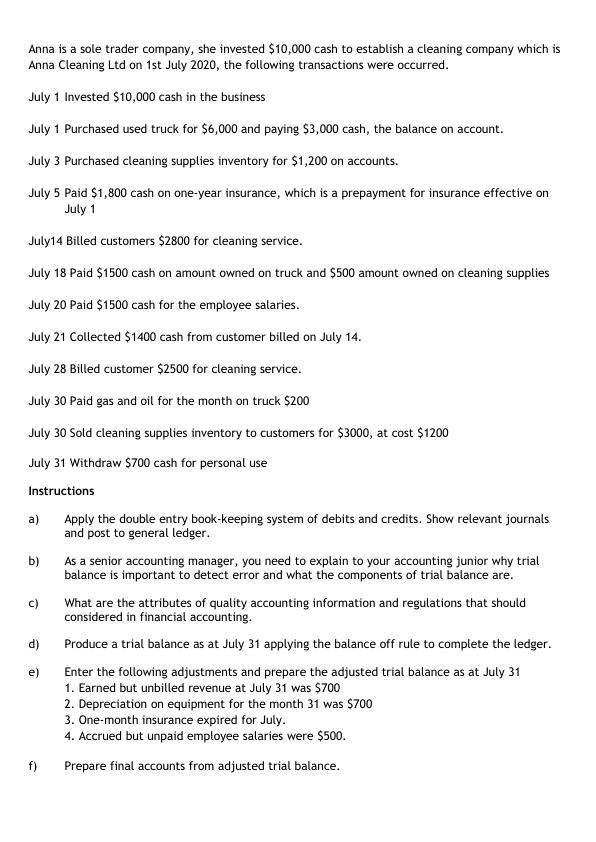 Anna is a sole trader company, she invested \$10,000 cash to establish a cleaning company which is Anna Cleaning Ltd on 1st July 2020, the following transactions were occurred.

July 1 Invested \$10,000 cash in the business

July 1 Purchased used truck for \$6,000 and paying \$3,000 cash, the balance on account.

July 3 Purchased cleaning supplies inventory for \$1,200 on accounts.

July 5 Paid \$1,800 cash on one-year insurance, which is a prepayment for insurance effective on July 1

July14 Billed customers \$2800 for cleaning service.

July 18 Paid \$1500 cash on amount owned on truck and \$500 amount owned on cleaning supplies

July 20 Paid \$1500 cash for the employee salaries.

July 21 Collected \$1400 cash from customer billed on July 14.

July 28 Billed customer \$2500 for cleaning service.

July 30 Paid gas and oil for the month on truck \$200

July 30 Sold cleaning supplies inventory to customers for \$3000, at cost \$1200

July 31 Withdraw \$700 cash for personal use

Instructions

a) Apply the double entry book-keeping system of debits and credits. Show relevant journals and post to general ledger.

b) As a senior accounting manager, you need to explain to your accounting junior why trial balance is important to detect error and what the components of trial balance are.

c) What are the attributes of quality accounting information and regulations that should considered in financial accounting.

d) Produce a trial balance as at July 31 applying the balance off rule to complete the ledger.

e) Enter the following adjustments and prepare the adjusted trial balance as at July 31
1. Earned but unbilled revenue at July 31 was \$700
2. Depreciation on equipment for the month 31 was \$700
3. One-month insurance expired for July.
4. Accrued but unpaid employee salaries were \$500.

f) Prepare final accounts from adjusted trial balance.